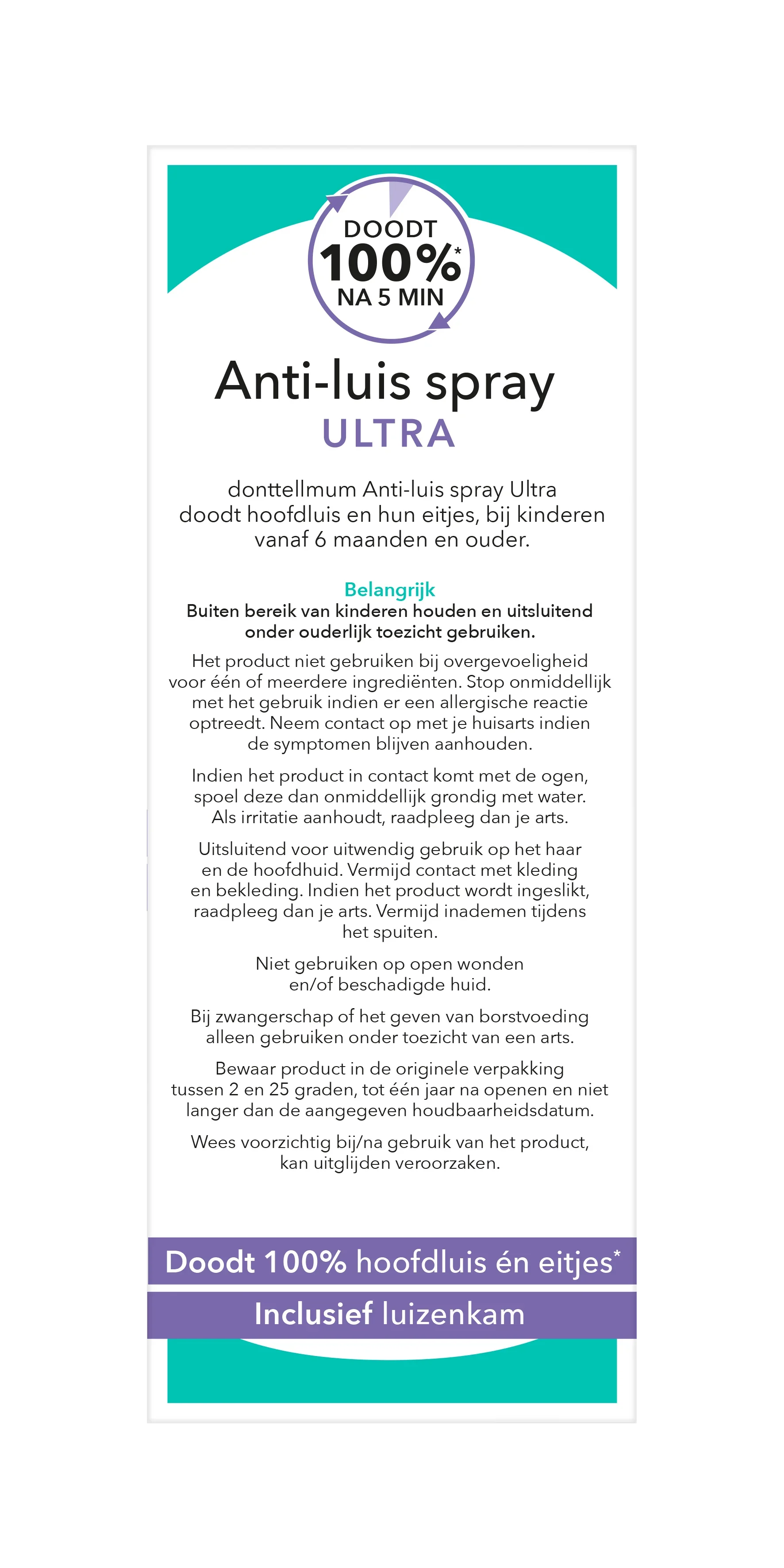 DOODT
100%*
NA 5 MIN

Anti-luis spray
ULTRA

donttellmum Anti-luis spray Ultra doodt hoofdluis en hun eitjes, bij kinderen vanaf 6 maanden en ouder.

Belangrijk
Buiten bereik van kinderen houden en uitsluitend onder ouderlijk toezicht gebruiken.

Het product niet gebruiken bij overgevoeligheid voor één of meerdere ingrediënten. Stop onmiddellijk met het gebruik indien er een allergische reactie optreedt. Neem contact op met je huisarts indien de symptomen blijven aanhouden.

Indien het product in contact komt met de ogen, spoel deze dan onmiddellijk grondig met water. Als irritatie aanhoudt, raadpleeg dan je arts.

Uitsluitend voor uitwendig gebruik op het haar en de hoofdhuid. Vermijd contact met kleding en bekleding. Indien het product wordt ingeslikt, raadpleeg dan je arts. Vermijd inademen tijdens het spuiten.

Niet gebruiken op open wonden en/of beschadigde huid.

Bij zwangerschap of het geven van borstvoeding alleen gebruiken onder toezicht van een arts.

Bewaar product in de originele verpakking tussen 2 en 25 graden, tot één jaar na openen en niet langer dan de aangegeven houdbaarheidsdatum.

Wees voorzichtig bij/na gebruik van het product, kan uitglijden veroorzaken.

Doodt 100% hoofdluis én eitjes*

Inclusief luizenkam